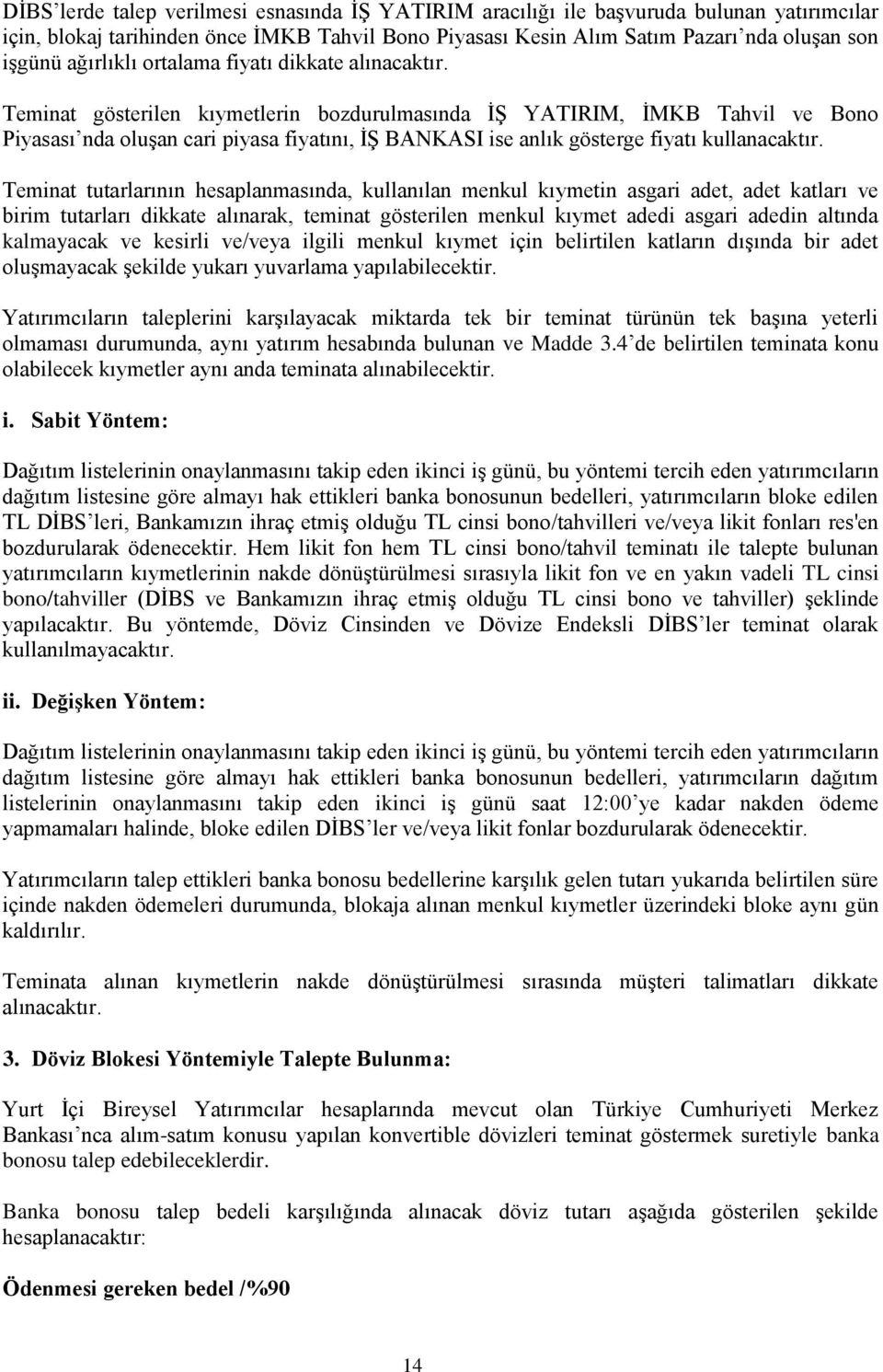 DİBS'lerde talep verilmesi esnasında İŞ YATIRIM aracılığı ile başvuruda bulunan yatırımcılar için, blokaj tarihinden önce İMKB Tahvil Bono Piyasası Kesin Alım Satım Pazarı'nda oluşan son işgünü ağırlıklı ortalama fiyatı dikkate alınacaktır.

Teminat gösterilen kıymetlerin bozdurulmasında İŞ YATIRIM, İMKB Tahvil ve Bono Piyasası'nda oluşan cari piyasa fiyatını, İŞ BANKASI ise anlık gösterge fiyatı kullanacaktır.

Teminat tutarlarının hesaplanmasında, kullanılan menkul kıymetin asgari adet, adet katları ve birim tutarları dikkate alınarak, teminat gösterilen menkul kıymet adedi asgari adedin altında kalmayacak ve kesirli ve/veya ilgili menkul kıymet için belirtilen katların dışında bir adet oluşmayacak şekilde yukarı yuvarlama yapılabilecektir.

Yatırımcıların taleplerini karşılayacak miktarda tek bir teminat türünün tek başına yeterli olmaması durumunda, aynı yatırım hesabında bulunan ve Madde 3.4'de belirtilen teminata konu olabilecek kıymetler aynı anda teminata alınabilecektir.

i. Sabit Yöntem:

Dağıtım listelerinin onaylanmasını takip eden ikinci iş günü, bu yöntemi tercih eden yatırımcıların dağıtım listesine göre almayı hak ettikleri banka bonosunun bedelleri, yatırımcıların bloke edilen TL DİBS'leri, Bankamızın ihraç etmiş olduğu TL cinsi bono/tahvilleri ve/veya likit fonları res'en bozdurularak ödenecektir. Hem likit fon hem TL cinsi bono/tahvil teminatı ile talepte bulunan yatırımcıların kıymetlerinin nakde dönüştürülmesi sırasıyla likit fon ve en yakın vadeli TL cinsi bono/tahviller (DİBS ve Bankamızın ihraç etmiş olduğu TL cinsi bono ve tahviller) şeklinde yapılacaktır. Bu yöntemde, Döviz Cinsinden ve Dövize Endeksli DİBS'ler teminat olarak kullanılmayacaktır.

ii. Değişken Yöntem:

Dağıtım listelerinin onaylanmasını takip eden ikinci iş günü, bu yöntemi tercih eden yatırımcıların dağıtım listesine göre almayı hak ettikleri banka bonosunun bedelleri, yatırımcıların dağıtım listelerinin onaylanmasını takip eden ikinci iş günü saat 12:00'ye kadar nakden ödeme yapmamaları halinde, bloke edilen DİBS'ler ve/veya likit fonlar bozdurularak ödenecektir.

Yatırımcıların talep ettikleri banka bonosu bedellerine karşılık gelen tutarı yukarıda belirtilen süre içinde nakden ödemeleri durumunda, blokaja alınan menkul kıymetler üzerindeki bloke aynı gün kaldırılır.

Teminata alınan kıymetlerin nakde dönüştürülmesi sırasında müşteri talimatları dikkate alınacaktır.

3. Döviz Blokesi Yöntemiyle Talepte Bulunma:

Yurt İçi Bireysel Yatırımcılar hesaplarında mevcut olan Türkiye Cumhuriyeti Merkez Bankası'nca alım-satım konusu yapılan konvertible dövizleri teminat göstermek suretiyle banka bonosu talep edebileceklerdir.

Banka bonosu talep bedeli karşılığında alınacak döviz tutarı aşağıda gösterilen şekilde hesaplanacaktır:

Ödenmesi gereken bedel /%90

14